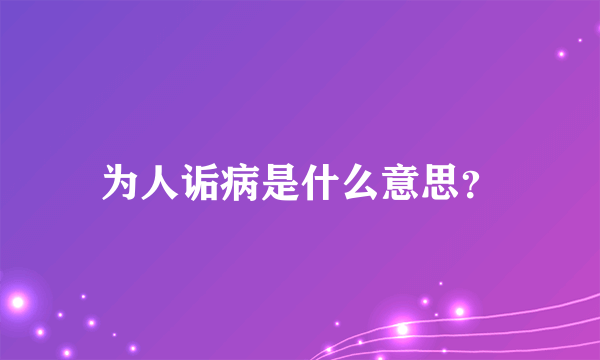 为人诟病是什么意思？